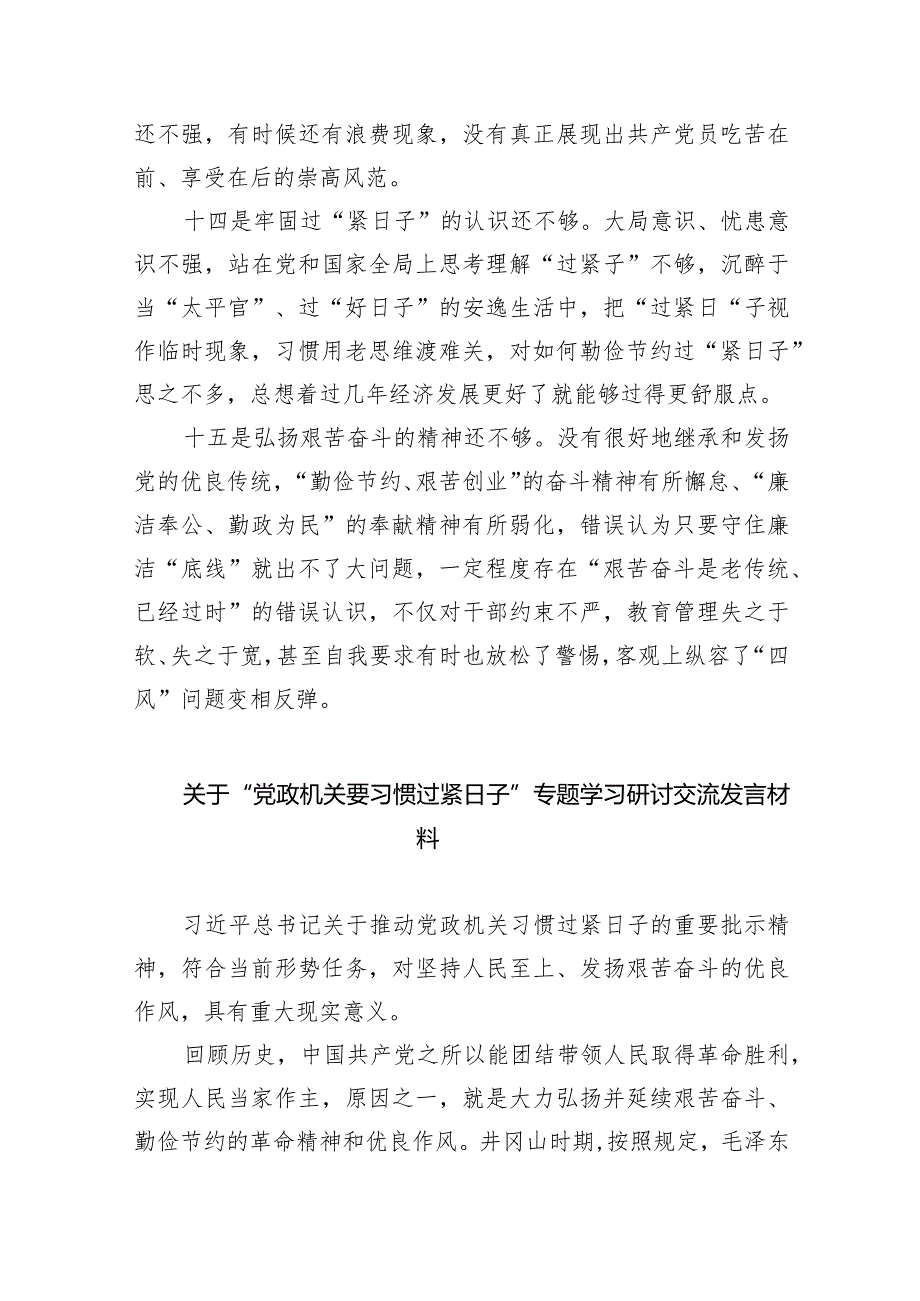 还不强，有时候还有浪费现象，没有真正展现出共产党员吃苦在前、享受在后的崇高风范。

十四是牢固过“紧日子”的认识还不够。大局意识、忧患意识不强，站在党和国家全局上思考理解“过紧子”不够，沉醉于当“太平官”、过“好日子”的安逸生活中，把“过紧日“子视作临时现象，习惯用老思维渡难关，对如何勤俭节约过“紧日子”思之不多，总想着过几年经济发展更好了就能够过得更舒服点。

十五是弘扬艰苦奋斗的精神还不够。没有很好地继承和发扬党的优良传统，“勤俭节约、艰苦创业”的奋斗精神有所懈怠、“廉洁奉公、勤政为民”的奉献精神有所弱化，错误认为只要守住廉洁“底线”就出不了大问题，一定程度存在“艰苦奋斗是老传统、已经过时”的错误认识，不仅对干部约束不严，教育管理失之于软、失之于宽，甚至自我要求有时也放松了警惕，客观上纵容了“四风”问题变相反弹。

关于“党政机关要习惯过紧日子”专题学习研讨交流发言材料

习近平总书记关于推动党政机关习惯过紧日子的重要批示精神，符合当前形势任务，对坚持人民至上、发扬艰苦奋斗的优良作风，具有重大现实意义。

回顾历史，中国共产党之所以能团结带领人民取得革命胜利，实现人民当家作主，原因之一，就是大力弘扬并延续艰苦奋斗、勤俭节约的革命精神和优良作风。井冈山时期，按照规定，毛泽东